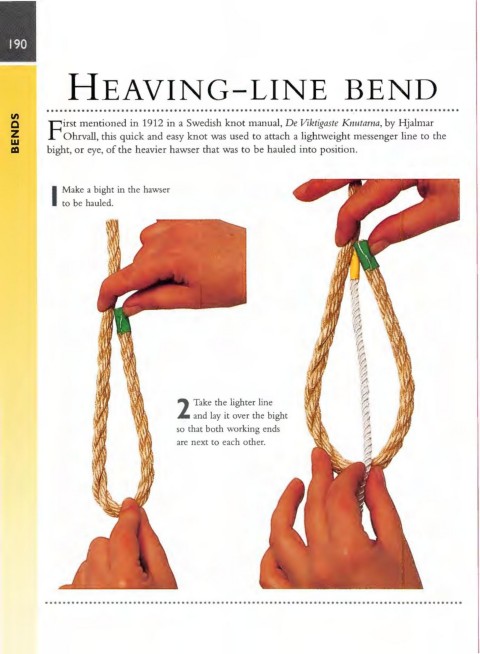 190

BENDS

HEAVING-LINE BEND

First mentioned in 1912 in a Swedish knot manual, De Viktigaste Knutarna, by Hjalmar Ohrvall, this quick and easy knot was used to attach a lightweight messenger line to the bight, or eye, of the heavier hawser that was to be hauled into position.

1 Make a bight in the hawser to be hauled.

2 Take the lighter line and lay it over the bight so that both working ends are next to each other.